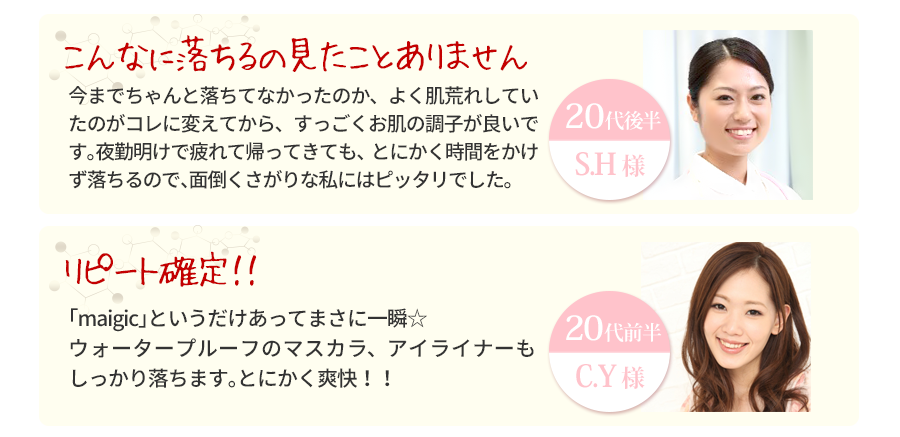 こんなに落ちるの見たことありません

今までちゃんと落ちてなかったのか、よく肌荒れしていたのがコレに変えてから、すっごくお肌の調子が良いです。夜勤明けで疲れて帰ってきても、とにかく時間をかけず落ちるので、面倒くさがりな私にはピッタリでした。

20代後半

S.H 様

リピート確定!!

「maigic」というだけあってまさに一瞬☆
ウォータープルーフのマスカラ、アイライナーもしっかり落ちます。とにかく爽快！！

20代前半

C.Y 様